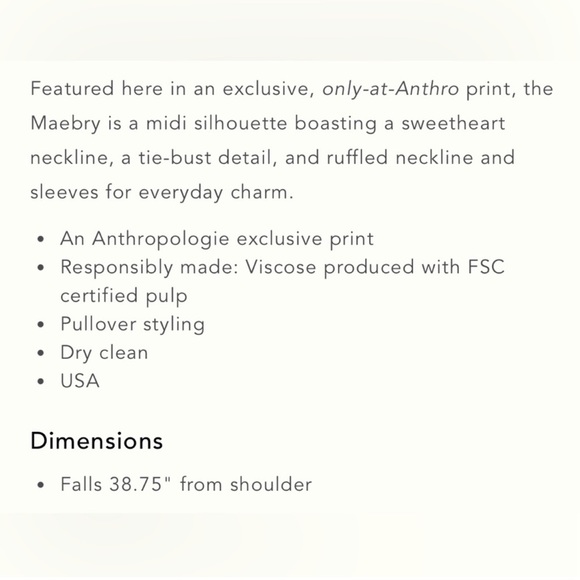 Featured here in an exclusive, only-at-Anthro print, the Maebry is a midi silhouette boasting a sweetheart neckline, a tie-bust detail, and ruffled neckline and sleeves for everyday charm.

- An Anthropologie exclusive print
- Responsibly made: Viscose produced with FSC certified pulp
- Pullover styling
- Dry clean
- USA

Dimensions

- Falls 38.75" from shoulder